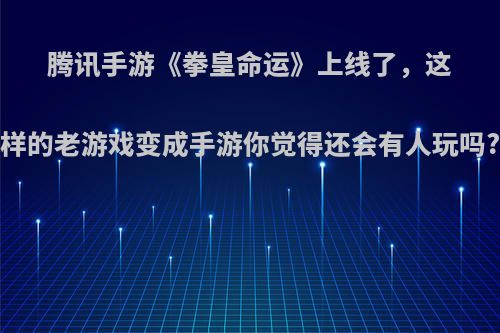 腾讯手游《拳皇命运》上线了，这样的老游戏变成手游你觉得还会有人玩吗?